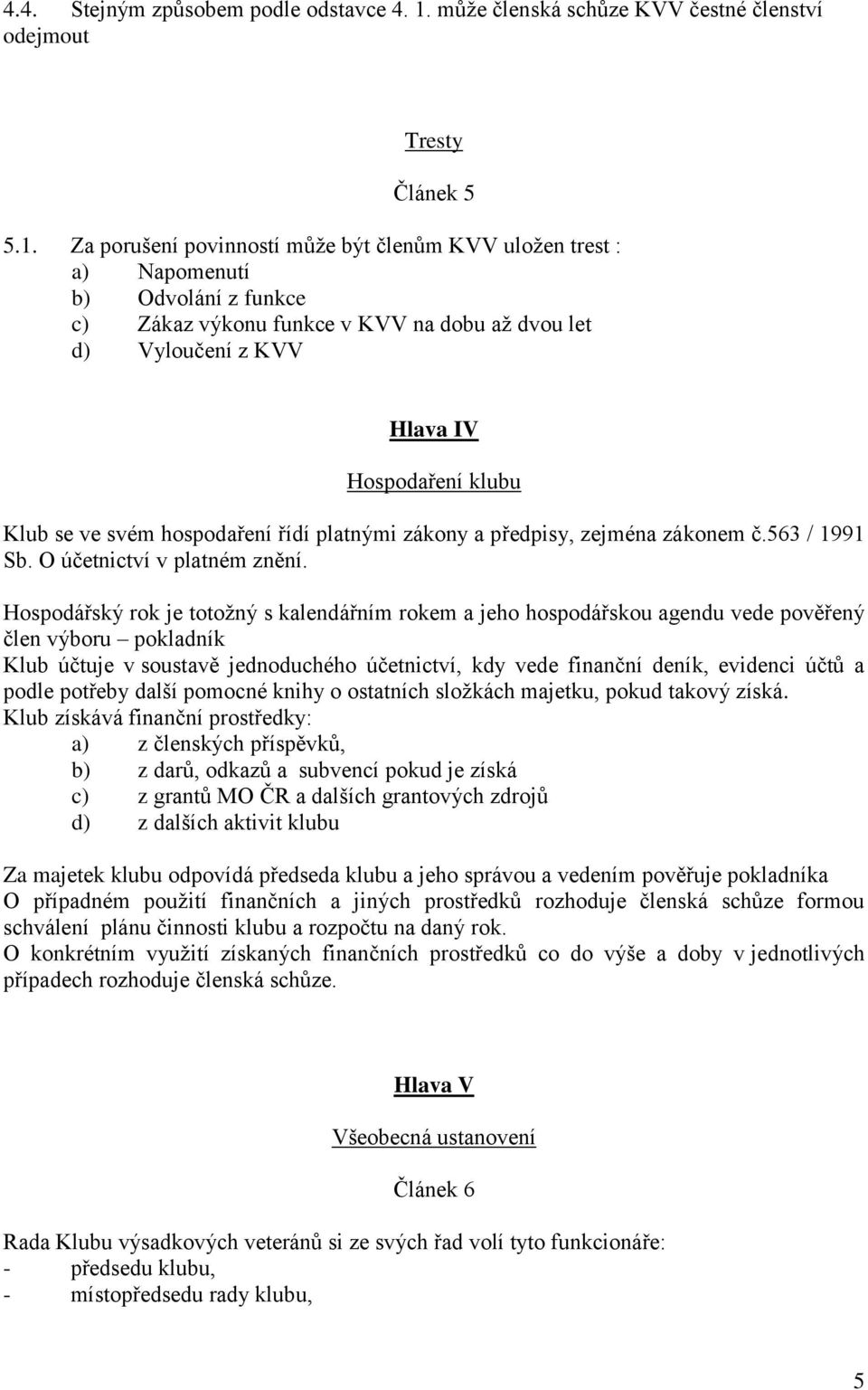 4.4. Stejným způsobem podle odstavce 4. 1. může členská schůze KVV čestné členství odejmout

Tresty

Článek 5

5.1. Za porušení povinností může být členům KVV uložen trest :
a) Napomenutí
b) Odvolání z funkce
c) Zákaz výkonu funkce v KVV na dobu až dvou let
d) Vyloučení z KVV

Hlava IV

Hospodaření klubu

Klub se ve svém hospodaření řídí platnými zákony a předpisy, zejména zákonem č.563 / 1991 Sb. O účetnictví v platném znění.

Hospodářský rok je totožný s kalendářním rokem a jeho hospodářskou agendu vede pověřený člen výboru – pokladník
Klub účtuje v soustavě jednoduchého účetnictví, kdy vede finanční deník, evidenci účtů a podle potřeby další pomocné knihy o ostatních složkách majetku, pokud takový získá.
Klub získává finanční prostředky:
a) z členských příspěvků,
b) z darů, odkazů a subvencí pokud je získá
c) z grantů MO ČR a dalších grantových zdrojů
d) z dalších aktivit klubu

Za majetek klubu odpovídá předseda klubu a jeho správou a vedením pověřuje pokladníka
O případném použití finančních a jiných prostředků rozhoduje členská schůze formou schválení plánu činnosti klubu a rozpočtu na daný rok.
O konkrétním využití získaných finančních prostředků co do výše a doby v jednotlivých případech rozhoduje členská schůze.

Hlava V

Všeobecná ustanovení

Článek 6

Rada Klubu výsadkových veteránů si ze svých řad volí tyto funkcionáře:
- předsedu klubu,
- místopředsedu rady klubu,

5